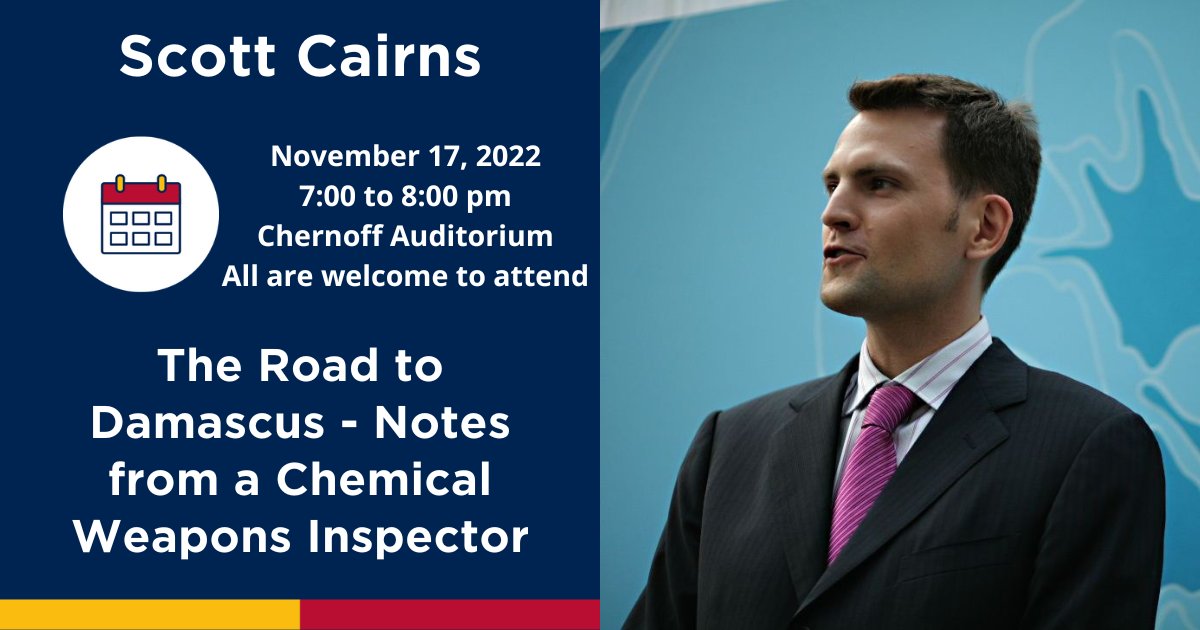 Scott Cairns

November 17, 2022
7:00 to 8:00 pm
Chernoff Auditorium
All are welcome to attend

The Road to Damascus - Notes from a Chemical Weapons Inspector